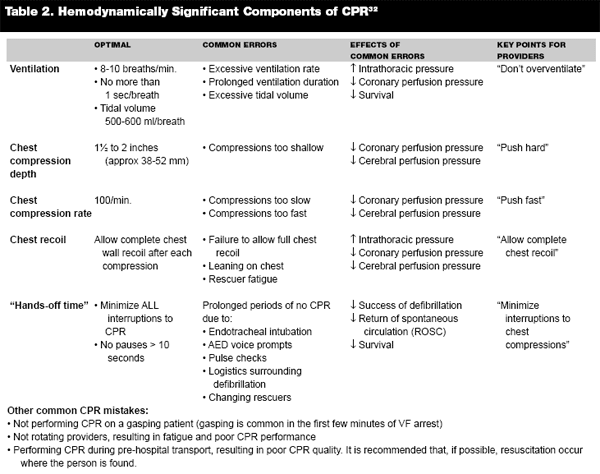 Table 2. Hemodynamically Significant Components of CPR$^{32}$

| | OPTIMAL | COMMON ERRORS | EFFECTS OF COMMON ERRORS | KEY POINTS FOR PROVIDERS |
|---|---|---|---|---|
| Ventilation | • 8-10 breaths/min. • No more than 1 sec/breath • Tidal volume 500-600 ml/breath | • Excessive ventilation rate • Prolonged ventilation duration • Excessive tidal volume | ↑ Intrathoracic pressure ↓ Coronary perfusion pressure ↓ Survival | "Don't overventilate" |
| Chest compression depth | 1½ to 2 inches (approx 38-52 mm) | • Compressions too shallow | ↓ Coronary perfusion pressure ↓ Cerebral perfusion pressure | "Push hard" |
| Chest compression rate | 100/min. | • Compressions too slow • Compressions too fast | ↓ Coronary perfusion pressure ↓ Cerebral perfusion pressure | "Push fast" |
| Chest recoil | Allow complete chest wall recoil after each compression | • Failure to allow full chest recoil • Leaning on chest • Rescuer fatigue | ↑ Intrathoracic pressure ↓ Coronary perfusion pressure ↓ Cerebral perfusion pressure | "Allow complete chest recoil" |
| "Hands-off time" | • Minimize ALL interruptions to CPR • No pauses > 10 seconds | Prolonged periods of no CPR due to: • Endotracheal intubation • AED voice prompts • Pulse checks • Logistics surrounding defibrillation • Changing rescuers | ↓ Success of defibrillation ↓ Return of spontaneous circulation (ROSC) ↓ Survival | "Minimize interruptions to chest compressions" |

Other common CPR mistakes:
• Not performing CPR on a gasping patient (gasping is common in the first few minutes of VF arrest)
• Not rotating providers, resulting in fatigue and poor CPR performance
• Performing CPR during pre-hospital transport, resulting in poor CPR quality. It is recommended that, if possible, resuscitation occur where the person is found.